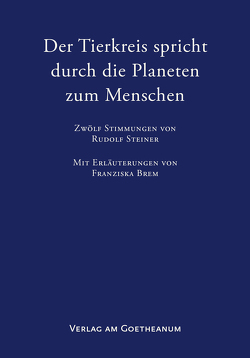 Der Tierkreis spricht durch die Planeten zum Menschen

Zwölf Stimmungen von Rudolf Steiner

Mit Erläuterungen von Franziska Brem

Verlag am Goetheanum